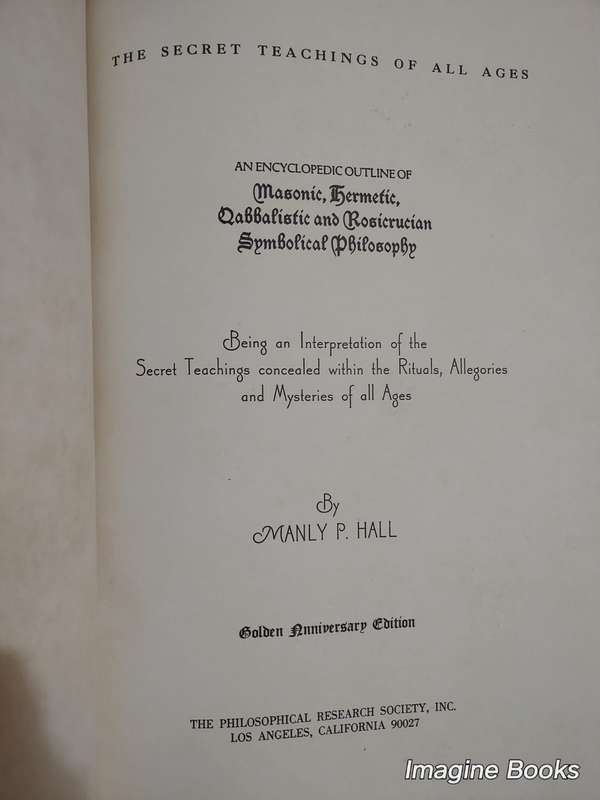 THE SECRET TEACHINGS OF ALL AGES

AN ENCYCLOPEDIC OUTLINE OF
Masonic, Hermetic, Qabbalistic and Rosicrucian Symbolical Philosophy

Being an Interpretation of the Secret Teachings concealed within the Rituals, Allegories and Mysteries of all Ages

By
MANLY P. HALL

Golden Anniversary Edition

THE PHILOSOPHICAL RESEARCH SOCIETY, INC.
LOS ANGELES, CALIFORNIA 90027

Imagine Books